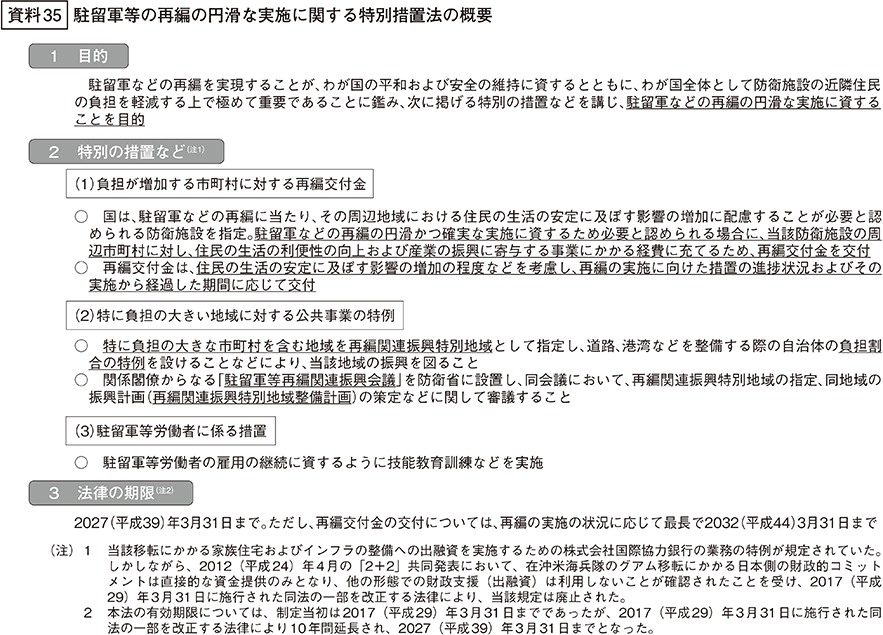 資料35 駐留軍等の再編の円滑な実施に関する特別措置法の概要

1 目的

駐留軍などの再編を実現することが、わが国の平和および安全の維持に資するとともに、わが国全体として防衛施設の近隣住民の負担を軽減する上で極めて重要であることに鑑み、次に掲げる特別の措置などを講じ、駐留軍などの再編の円滑な実施に資することを目的

2 特別の措置など$^{(注1)}$

(1)負担が増加する市町村に対する再編交付金

○ 国は、駐留軍などの再編に当たり、その周辺地域における住民の生活の安定に及ぼす影響の増加に配慮することが必要と認められる防衛施設を指定。駐留軍などの再編の円滑かつ確実な実施に資するため必要と認められる場合に、当該防衛施設の周辺市町村に対し、住民の生活の利便性の向上および産業の振興に寄与する事業にかかる経費に充てるため、再編交付金を交付

○ 再編交付金は、住民の生活の安定に及ぼす影響の増加の程度などを考慮し、再編の実施に向けた措置の進捗状況およびその実施から経過した期間に応じて交付

(2)特に負担の大きい地域に対する公共事業の特例

○ 特に負担の大きな市町村を含む地域を再編関連振興特別地域として指定し、道路、港湾などを整備する際の自治体の負担割合の特例を設けることなどにより、当該地域の振興を図ること

○ 関係閣僚からなる「駐留軍等再編関連振興会議」を防衛省に設置し、同会議において、再編関連振興特別地域の指定、同地域の振興計画(再編関連振興特別地域整備計画)の策定などに関して審議すること

(3)駐留軍等労働者に係る措置

○ 駐留軍等労働者の雇用の継続に資するように技能教育訓練などを実施

3 法律の期限$^{(注2)}$

2027(平成39)年3月31日まで。ただし、再編交付金の交付については、再編の実施の状況に応じて最長で2032(平成44)3月31日まで

(注) 1 当該移転にかかる家族住宅およびインフラの整備への出融資を実施するための株式会社国際協力銀行の業務の特例が規定されていた。しかしながら、2012(平成24)年4月の「2+2」共同発表において、在沖米海兵隊のグアム移転にかかる日本側の財政的コミットメントは直接的な資金提供のみとなり、他の形態での財政支援(出融資)は利用しないことが確認されたことを受け、2017(平成29)年3月31日に施行された同法の一部を改正する法律により、当該規定は廃止された。

2 本法の有効期限については、制定当初は2017(平成29)年3月31日までであったが、2017(平成29)年3月31日に施行された同法の一部を改正する法律により10年間延長され、2027(平成39)年3月31日までとなった。